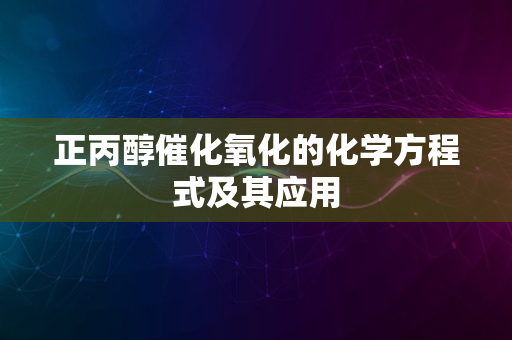 正丙醇催化氧化的化学方程式及其应用